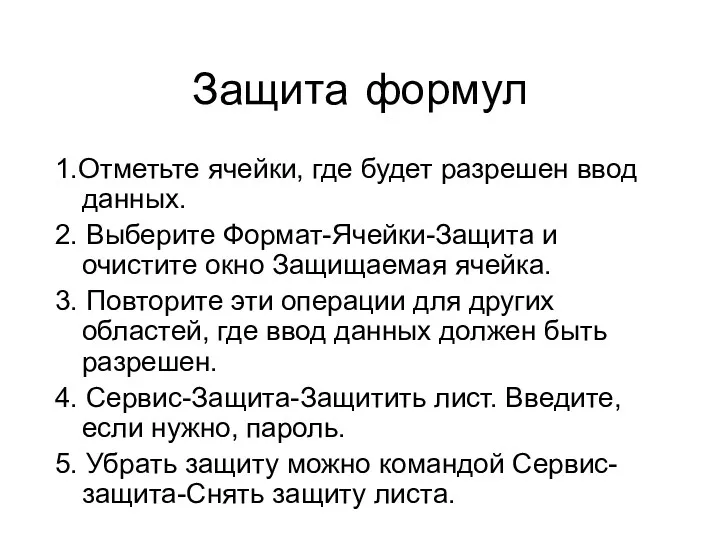 Защита формул

1.Отметьте ячейки, где будет разрешен ввод данных.

2. Выберите Формат-Ячейки-Защита и очистите окно Защищаемая ячейка.

3. Повторите эти операции для других областей, где ввод данных должен быть разрешен.

4. Сервис-Защита-Защитить лист. Введите, если нужно, пароль.

5. Убрать защиту можно командой Сервис-защита-Снять защиту листа.